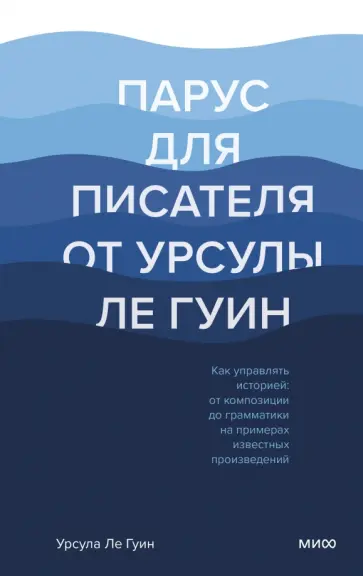 ПАРУС ДЛЯ ПИСАТЕЛЯ ОТ УРСУЛЫ ЛЕ ГУИН

Как управлять историей: от композиции до грамматики на примерах известных произведений

Урсула Ле Гуин

МИФ